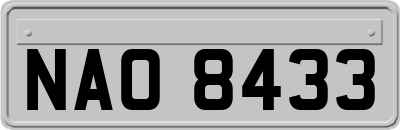 NAO 8433